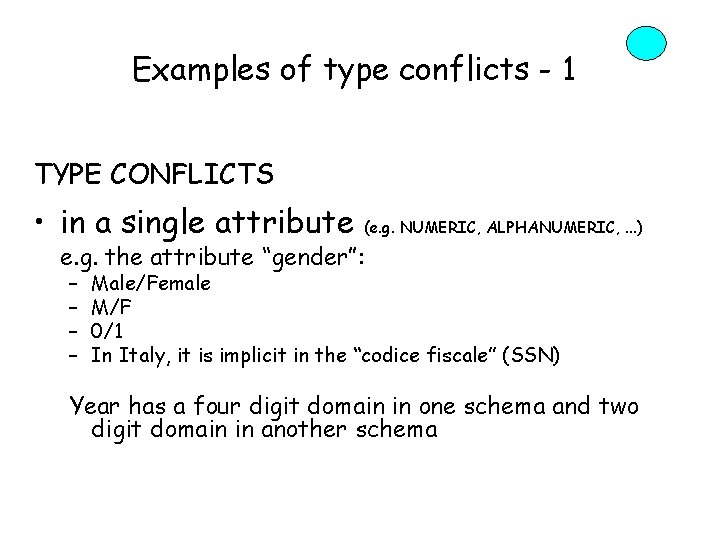 Examples of type conflicts - 1

TYPE CONFLICTS

• in a single attribute (e.g. NUMERIC, ALPHANUMERIC, ...)
e.g. the attribute "gender":
- Male/Female
- M/F
- 0/1
- In Italy, it is implicit in the "codice fiscale" (SSN)

Year has a four digit domain in one schema and two digit domain in another schema